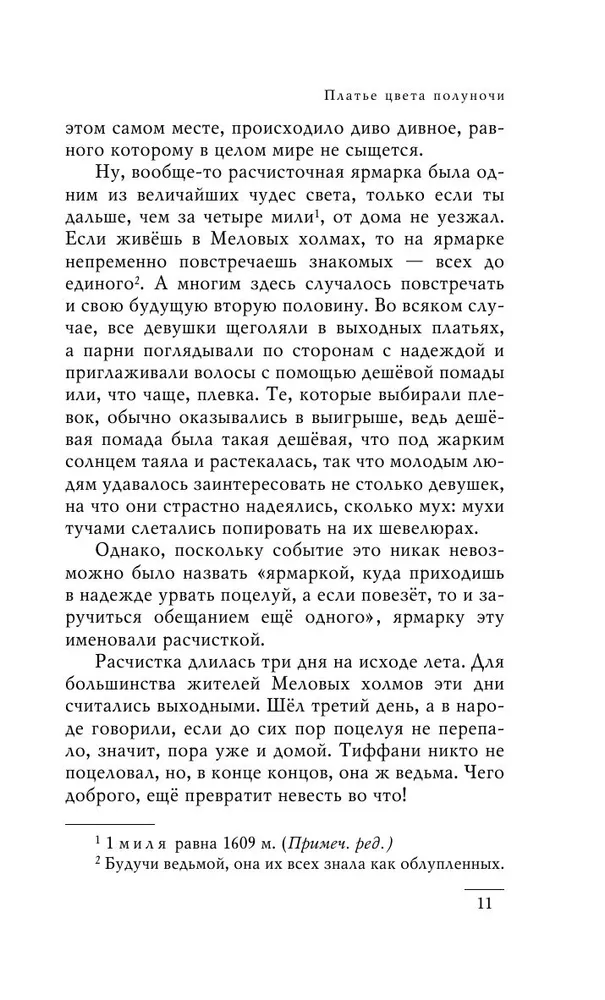 Платье цвета полуночи

этом самом месте, происходило диво дивное, равного которому в целом мире не сыщется.

Ну, вообще-то расчисточная ярмарка была одним из величайших чудес света, только если ты дальше, чем за четыре мили$^1$, от дома не уезжал. Если живёшь в Меловых холмах, то на ярмарке непременно повстречаешь знакомых — всех до единого$^2$. А многим здесь случалось повстречать и свою будущую вторую половину. Во всяком случае, все девушки щеголяли в выходных платьях, а парни поглядывали по сторонам с надеждой и приглаживали волосы с помощью дешёвой помады или, что чаще, плевка. Те, которые выбирали плевок, обычно оказывались в выигрыше, ведь дешёвая помада была такая дешёвая, что под жарким солнцем таяла и растекалась, так что молодым людям удавалось заинтересовать не столько девушек, на что они страстно надеялись, сколько мух: мухи тучами слетались попировать на их шевелюрах.

Однако, поскольку событие это никак невозможно было назвать «ярмаркой, куда приходишь в надежде урвать поцелуй, а если повезёт, то и заручиться обещанием ещё одного», ярмарку эту именовали расчисткой.

Расчистка длилась три дня на исходе лета. Для большинства жителей Меловых холмов эти дни считались выходными. Шёл третий день, а в народе говорили, если до сих пор поцелуя не перепало, значит, пора уже и домой. Тиффани никто не поцеловал, но, в конце концов, она ж ведьма. Чего доброго, ещё превратит невесть во что!

$^1$ 1 миля равна 1609 м. (Примеч. ред.)
$^2$ Будучи ведьмой, она их всех знала как облупленных.

11